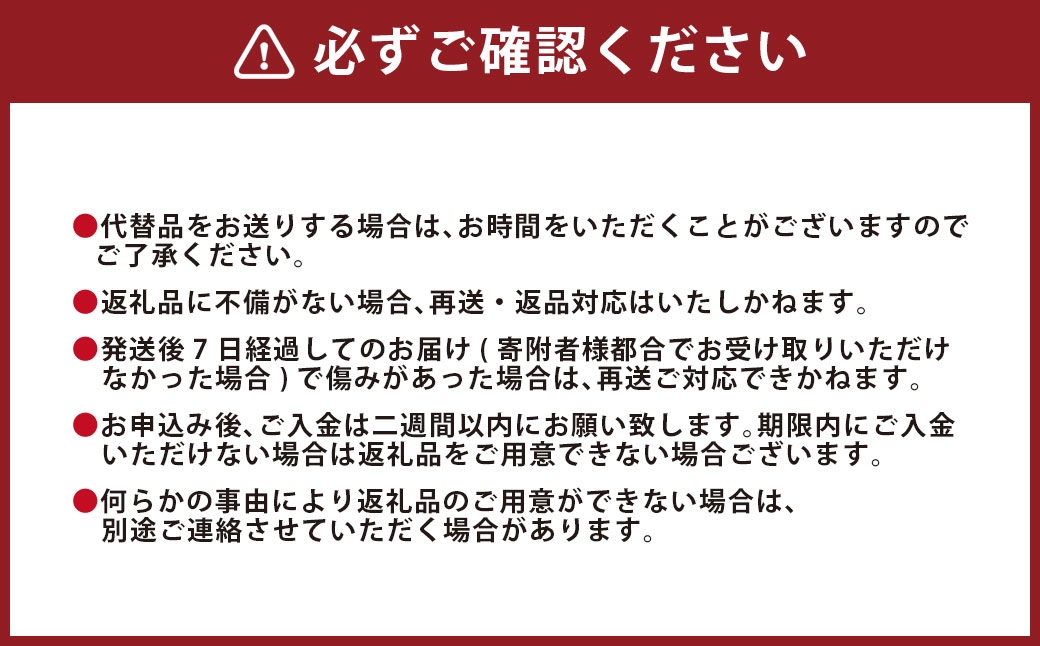 必ずご確認ください

●代替品をお送りする場合は、お時間をいただくことがございますのでご了承ください。

●返礼品に不備がない場合、再送・返品対応はいたしかねます。

●発送後７日経過してのお届け（寄附者様都合でお受け取りいただけなかった場合）で傷みがあった場合は、再送ご対応できかねます。

●お申込み後、ご入金は二週間以内にお願い致します。期限内にご入金いただけない場合は返礼品をご用意できない場合ございます。

●何らかの事由により返礼品のご用意ができない場合は、別途ご連絡させていただく場合があります。